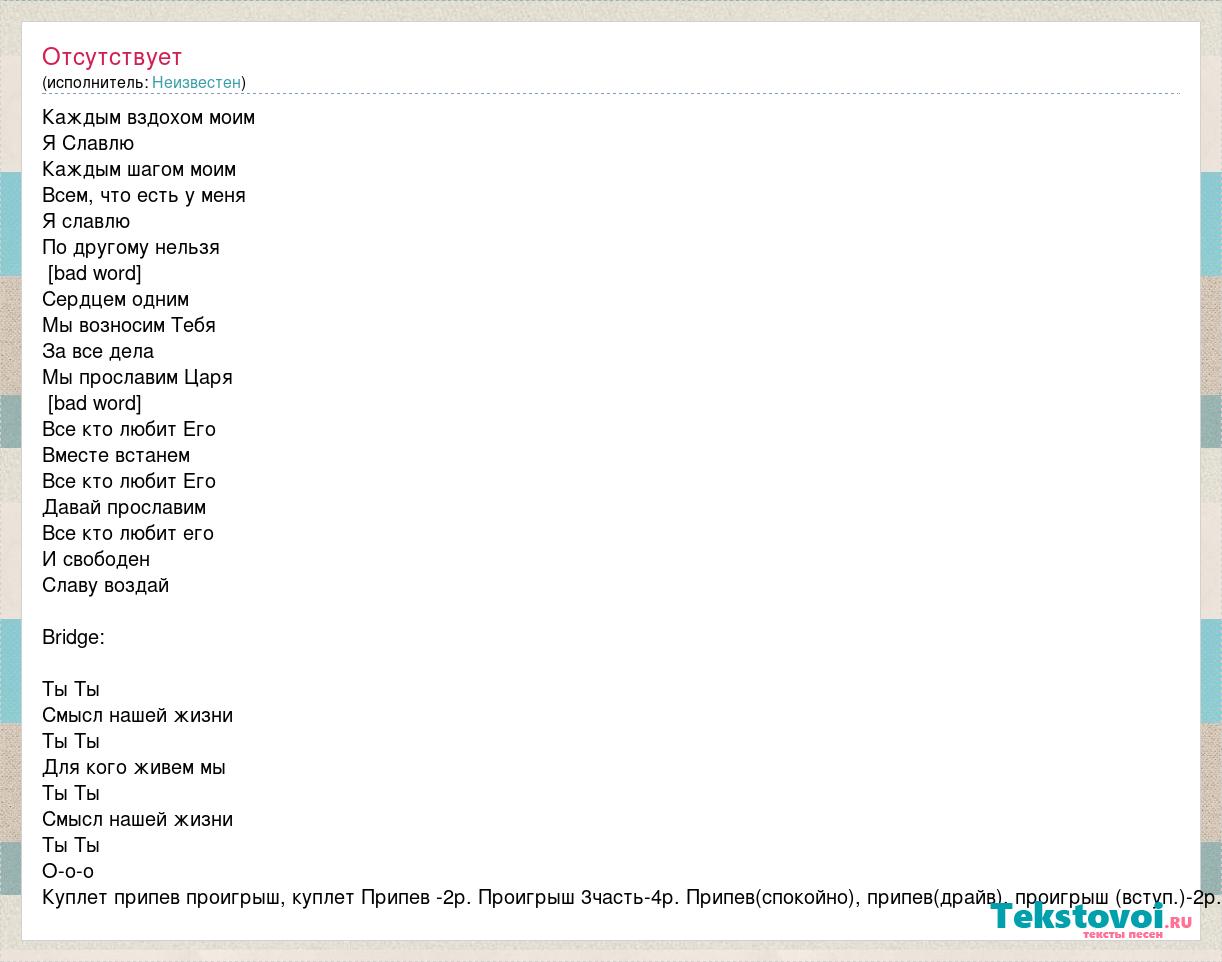 Отсутствует
(исполнитель: Неизвестен)

Каждым вздохом моим
Я Славлю
Каждым шагом моим
Всем, что есть у меня
Я славлю
По другому нельзя
[bad word]
Сердцем одним
Мы возносим Тебя
За все дела
Мы прославим Царя
[bad word]
Все кто любит Его
Вместе встанем
Все кто любит Его
Давай прославим
Все кто любит его
И свободен
Славу воздай

Bridge:

Ты Ты
Смысл нашей жизни
Ты Ты
Для кого живем мы
Ты Ты
Смысл нашей жизни
Ты Ты
О-о-о
Куплет припев проигрыш, куплет Припев -2р. Проигрыш 3часть-4р. Припев(спокойно), припев(драйв), проигрыш (вступ.)-2р.

Tekstovoi.ru
тексты песен